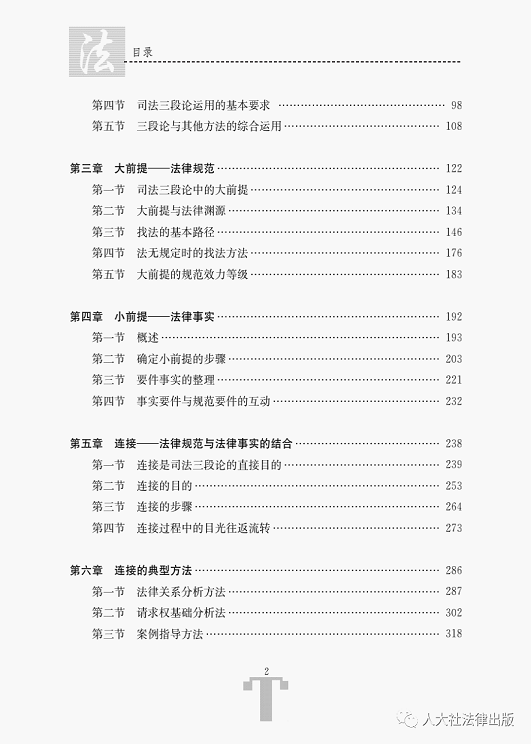 法 目录

第四节 司法三段论运用的基本要求 …… 98
第五节 三段论与其他方法的综合运用 …… 108

第三章 大前提——法律规范 …… 122
第一节 司法三段论中的大前提 …… 124
第二节 大前提与法律渊源 …… 134
第三节 找法的基本路径 …… 146
第四节 法无规定时的找法方法 …… 176
第五节 大前提的规范效力等级 …… 183

第四章 小前提——法律事实 …… 192
第一节 概述 …… 193
第二节 确定小前提的步骤 …… 203
第三节 要件事实的整理 …… 221
第四节 事实要件与规范要件的互动 …… 232

第五章 连接——法律规范与法律事实的结合 …… 238
第一节 连接是司法三段论的直接目的 …… 239
第二节 连接的目的 …… 253
第三节 连接的步骤 …… 264
第四节 连接过程中的目光往返流转 …… 273

第六章 连接的典型方法 …… 286
第一节 法律关系分析方法 …… 287
第二节 请求权基础分析法 …… 302
第三节 案例指导方法 …… 318

2

人大社法律出版